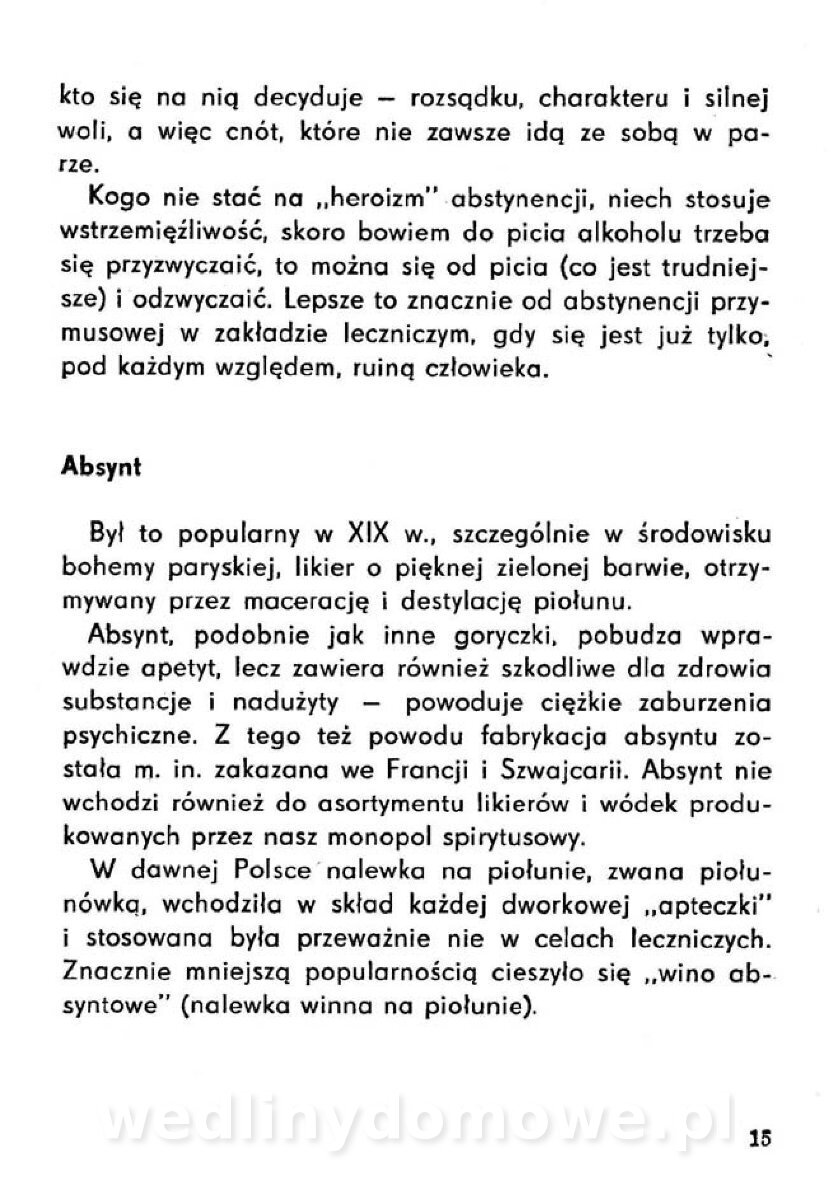 kto się na nią decyduje — rozsądku, charakteru i silnej woli, a więc cnót, które nie zawsze idą ze sobą w parze.

Kogo nie stać na „heroizm" abstynencji, niech stosuje wstrzemięźliwość, skoro bowiem do picia alkoholu trzeba się przyzwyczaić, to można się od picia (co jest trudniejsze) i odzwyczaić. Lepsze to znacznie od abstynencji przymusowej w zakładzie leczniczym, gdy się jest już tylko, pod każdym względem, ruiną człowieka.

Absynt

Był to popularny w XIX w., szczególnie w środowisku bohemy paryskiej, likier o pięknej zielonej barwie, otrzymywany przez macerację i destylację piołunu.

Absynt, podobnie jak inne goryczki, pobudza wprawdzie apetyt, lecz zawiera również szkodliwe dla zdrowia substancje i nadużyty — powoduje ciężkie zaburzenia psychiczne. Z tego też powodu fabrykacja absyntu została m. in. zakazana we Francji i Szwajcarii. Absynt nie wchodzi również do asortymentu likierów i wódek produkowanych przez nasz monopol spirytusowy.

W dawnej Polsce nalewka na piołunie, zwana piołunówką, wchodziła w skład każdej dworkowej „apteczki" i stosowana była przeważnie nie w celach leczniczych. Znacznie mniejszą popularnością cieszyło się „wino absyntowe" (nalewka winna na piołunie).

wedlinydomowe.pl

15